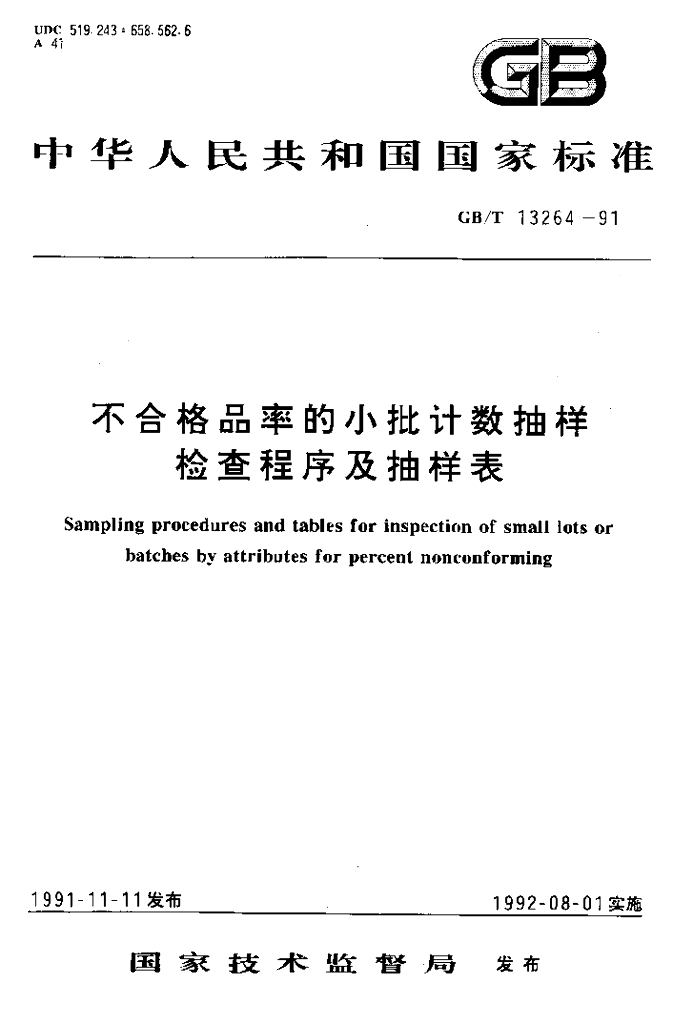 UDC 519.243 : 658.562.6
A 41

GB

中华人民共和国国家标准

GB/T 13264—91

不合格品率的小批计数抽样检查程序及抽样表

Sampling procedures and tables for inspection of small lots or batches by attributes for percent nonconforming

1991-11-11发布

1992-08-01实施

国家技术监督局 发布